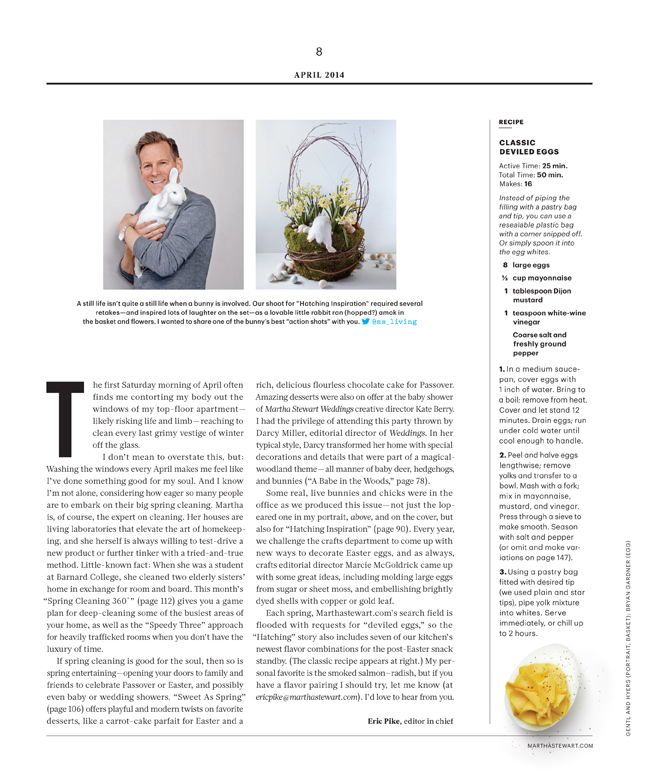 8

APRIL 2014

A still life isn't quite a still life when a bunny is involved. Our shoot for "Hatching Inspiration" required several retakes—and inspired lots of laughter on the set—as a lovable little rabbit ran (hopped?) amok in the basket and flowers. I wanted to share one of the bunny's best "action shots" with you. @ms_living

The first Saturday morning of April often finds me contorting my body out the windows of my top-floor apartment—likely risking life and limb—reaching to clean every last grimy vestige of winter off the glass.

I don't mean to overstate this, but: Washing the windows every April makes me feel like I've done something good for my soul. And I know I'm not alone, considering how eager so many people are to embark on their big spring cleaning. Martha is, of course, the expert on cleaning. Her houses are living laboratories that elevate the art of homekeeping, and she herself is always willing to test-drive a new product or further tinker with a tried-and-true method. Little-known fact: When she was a student at Barnard College, she cleaned two elderly sisters' home in exchange for room and board. This month's "Spring Cleaning 360°" (page 112) gives you a game plan for deep-cleaning some of the busiest areas of your home, as well as the "Speedy Three" approach for heavily trafficked rooms when you don't have the luxury of time.

If spring cleaning is good for the soul, then so is spring entertaining—opening your doors to family and friends to celebrate Passover or Easter, and possibly even baby or wedding showers. "Sweet As Spring" (page 106) offers playful and modern twists on favorite desserts, like a carrot-cake parfait for Easter and a rich, delicious flourless chocolate cake for Passover. Amazing desserts were also on offer at the baby shower of Martha Stewart Weddings creative director Kate Berry. I had the privilege of attending this party thrown by Darcy Miller, editorial director of Weddings. In her typical style, Darcy transformed her home with special decorations and details that were part of a magical-woodland theme—all manner of baby deer, hedgehogs, and bunnies ("A Babe in the Woods," page 78).

Some real, live bunnies and chicks were in the office as we produced this issue—not just the lop-eared one in my portrait, above, and on the cover, but also for "Hatching Inspiration" (page 90). Every year, we challenge the crafts department to come up with new ways to decorate Easter eggs, and as always, crafts editorial director Marcie McGoldrick came up with some great ideas, including molding large eggs from sugar or sheet moss, and embellishing brightly dyed shells with copper or gold leaf.

Each spring, Marthastewart.com's search field is flooded with requests for "deviled eggs," so the "Hatching" story also includes seven of our kitchen's newest flavor combinations for the post-Easter snack standby. (The classic recipe appears at right.) My personal favorite is the smoked salmon–radish, but if you have a flavor pairing I should try, let me know (at ericpike@marthastewart.com). I'd love to hear from you.

Eric Pike, editor in chief

RECIPE

CLASSIC DEVILED EGGS

Active Time: 25 min.
Total Time: 50 min.
Makes: 16

Instead of piping the filling with a pastry bag and tip, you can use a resealable plastic bag with a corner snipped off. Or simply spoon it into the egg whites.

8 large eggs
⅓ cup mayonnaise
1 tablespoon Dijon mustard
1 teaspoon white-wine vinegar
Coarse salt and freshly ground pepper

1. In a medium saucepan, cover eggs with 1 inch of water. Bring to a boil; remove from heat. Cover and let stand 12 minutes. Drain eggs; run under cold water until cool enough to handle.

2. Peel and halve eggs lengthwise; remove yolks and transfer to a bowl. Mash with a fork; mix in mayonnaise, mustard, and vinegar. Press through a sieve to make smooth. Season with salt and pepper (or omit and make variations on page 147).

3. Using a pastry bag fitted with desired tip (we used plain and star tips), pipe yolk mixture into whites. Serve immediately, or chill up to 2 hours.

GENTL AND HYERS (PORTRAIT, BASKET); BRYAN GARDNER (EGG)

MARTHASTEWART.COM